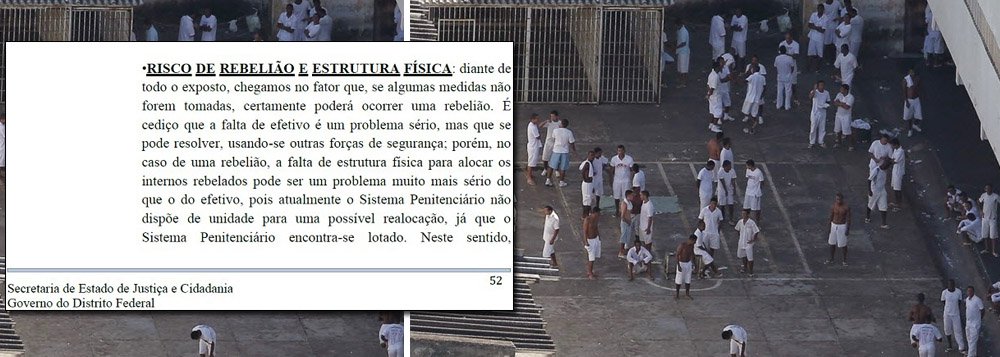 •RISCO DE REBELIÃO E ESTRUTURA FÍSICA: diante de todo o exposto, chegamos no fator que, se algumas medidas não forem tomadas, certamente poderá ocorrer uma rebelião. É cediço que a falta de efetivo é um problema sério, mas que se pode resolver, usando-se outras forças de segurança; porém, no caso de uma rebelião, a falta de estrutura física para alocar os internos rebelados pode ser um problema muito mais sério do que o do efetivo, pois atualmente o Sistema Penitenciário não dispõe de unidade para uma possível realocação, já que o Sistema Penitenciário encontra-se lotado. Neste sentido,

Secretaria de Estado de Justiça e Cidadania
Governo do Distrito Federal
52